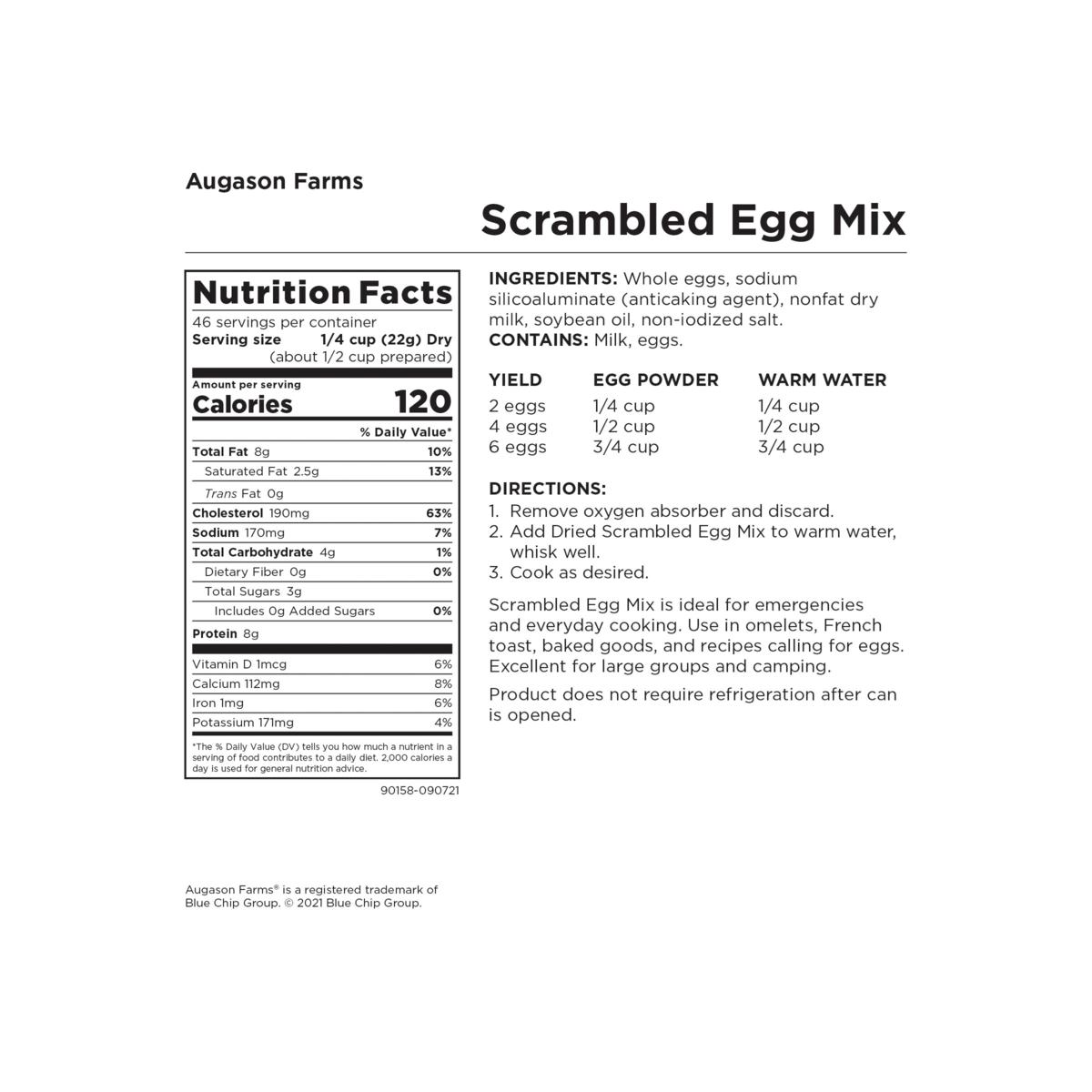 Augason Farms

Scrambled Egg Mix

Nutrition Facts
46 servings per container
Serving size 1/4 cup (22g) Dry
(about 1/2 cup prepared)

Amount per serving
Calories 120

% Daily Value*

Total Fat 8g 10%
Saturated Fat 2.5g 13%
Trans Fat 0g
Cholesterol 190mg 63%
Sodium 170mg 7%
Total Carbohydrate 4g 1%
Dietary Fiber 0g 0%
Total Sugars 3g
Includes 0g Added Sugars 0%
Protein 8g

Vitamin D 1mcg 6%
Calcium 112mg 8%
Iron 1mg 6%
Potassium 171mg 4%

*The % Daily Value (DV) tells you how much a nutrient in a serving of food contributes to a daily diet. 2,000 calories a day is used for general nutrition advice.

90158-090721

INGREDIENTS: Whole eggs, sodium silicoaluminate (anticaking agent), nonfat dry milk, soybean oil, non-iodized salt.
CONTAINS: Milk, eggs.

| YIELD | EGG POWDER | WARM WATER |
|---|---|---|
| 2 eggs | 1/4 cup | 1/4 cup |
| 4 eggs | 1/2 cup | 1/2 cup |
| 6 eggs | 3/4 cup | 3/4 cup |

DIRECTIONS:
1. Remove oxygen absorber and discard.
2. Add Dried Scrambled Egg Mix to warm water, whisk well.
3. Cook as desired.

Scrambled Egg Mix is ideal for emergencies and everyday cooking. Use in omelets, French toast, baked goods, and recipes calling for eggs. Excellent for large groups and camping.

Product does not require refrigeration after can is opened.

Augason Farms® is a registered trademark of Blue Chip Group. © 2021 Blue Chip Group.